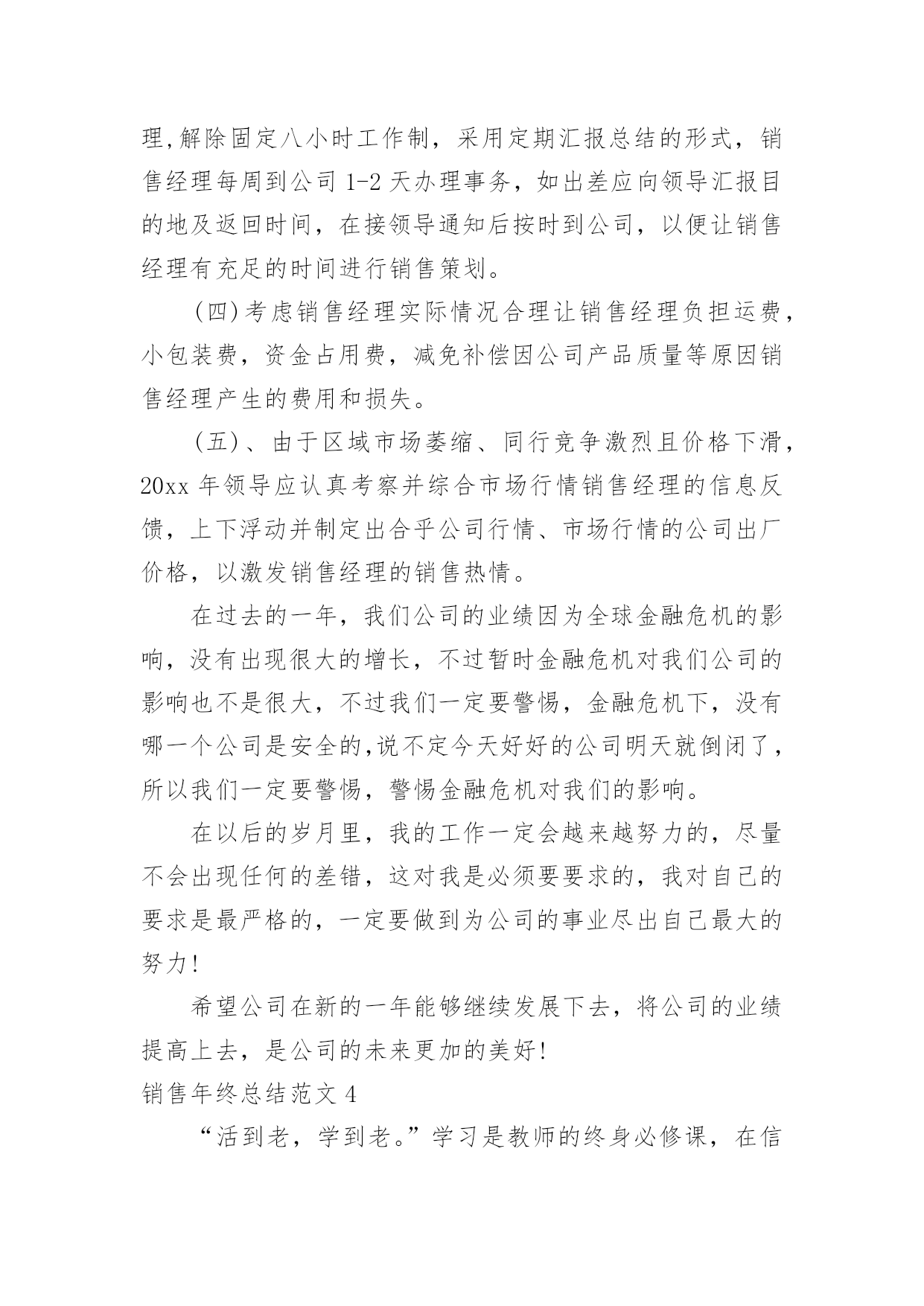 理,解除固定八小时工作制，采用定期汇报总结的形式，销售经理每周到公司 1-2 天办理事务，如出差应向领导汇报目的地及返回时间，在接领导通知后按时到公司，以便让销售经理有充足的时间进行销售策划。

(四)考虑销售经理实际情况合理让销售经理负担运费，小包装费，资金占用费，减免补偿因公司产品质量等原因销售经理产生的费用和损失。

(五)、由于区域市场萎缩、同行竞争激烈且价格下滑，20xx 年领导应认真考察并综合市场行情销售经理的信息反馈，上下浮动并制定出合乎公司行情、市场行情的公司出厂价格，以激发销售经理的销售热情。

在过去的一年，我们公司的业绩因为全球金融危机的影响，没有出现很大的增长，不过暂时金融危机对我们公司的影响也不是很大，不过我们一定要警惕，金融危机下，没有哪一个公司是安全的,说不定今天好好的公司明天就倒闭了，所以我们一定要警惕，警惕金融危机对我们的影响。

在以后的岁月里，我的工作一定会越来越努力的，尽量不会出现任何的差错，这对我是必须要要求的，我对自己的要求是最严格的，一定要做到为公司的事业尽出自己最大的努力!

希望公司在新的一年能够继续发展下去，将公司的业绩提高上去，是公司的未来更加的美好!

销售年终总结范文 4

“活到老，学到老。”学习是教师的终身必修课，在信